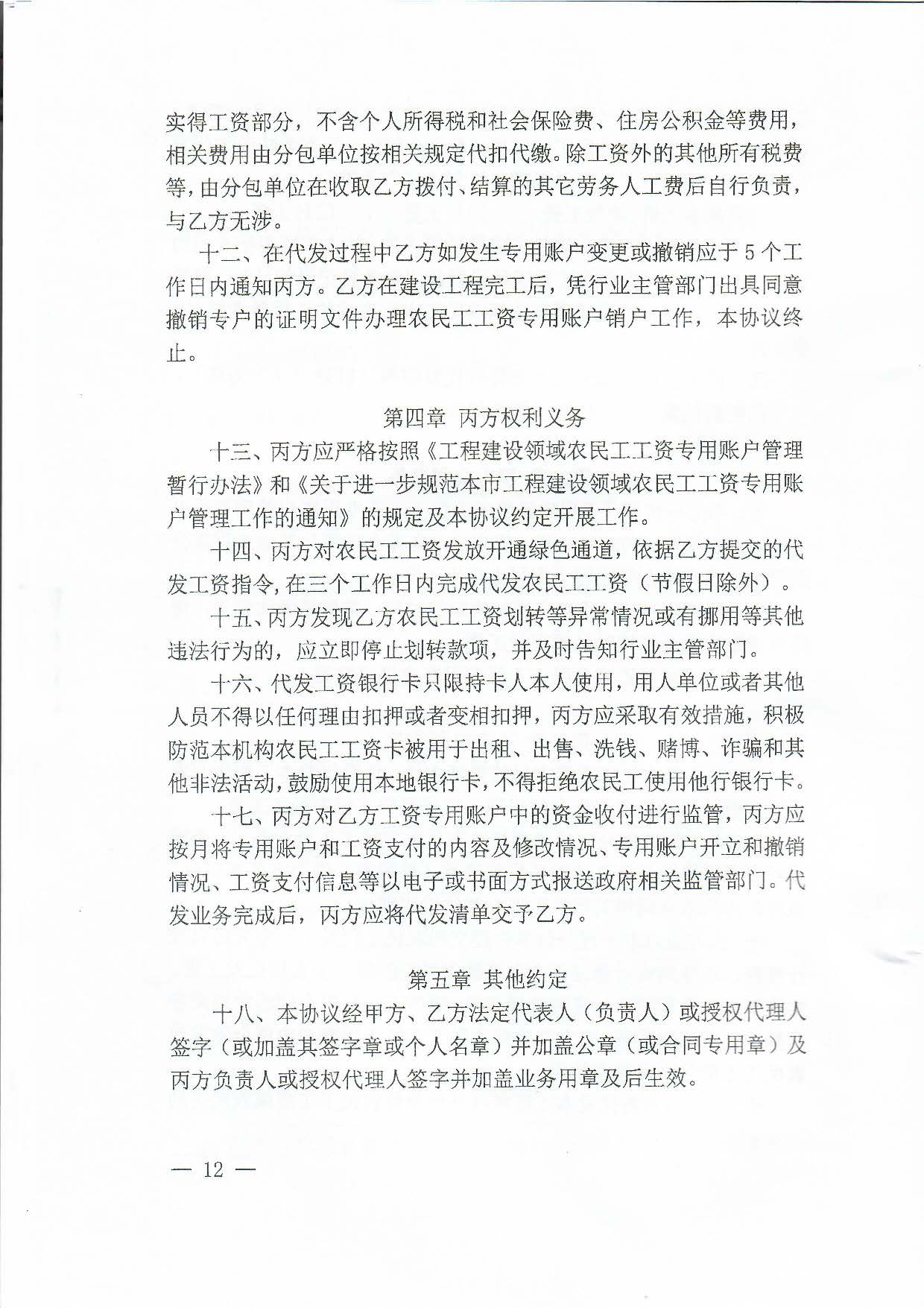 实得工资部分，不含个人所得税和社会保险费、住房公积金等费用，相关费用由分包单位按相关规定代扣代缴。除工资外的其他所有税费等，由分包单位在收取乙方拨付、结算的其它劳务人工费后自行负责，与乙方无涉。

十二、在代发过程中乙方如发生专用账户变更或撤销应于 5 个工作日内通知丙方。乙方在建设工程完工后，凭行业主管部门出具同意撤销专户的证明文件办理农民工工资专用账户销户工作，本协议终止。

第四章 丙方权利义务

十三、丙方应严格按照《工程建设领域农民工工资专用账户管理暂行办法》和《关于进一步规范本市工程建设领域农民工工资专用账户管理工作的通知》的规定及本协议约定开展工作。

十四、丙方对农民工工资发放开通绿色通道，依据乙方提交的代发工资指令,在三个工作日内完成代发农民工工资（节假日除外）。

十五、丙方发现乙方农民工工资划转等异常情况或有挪用等其他违法行为的，应立即停止划转款项，并及时告知行业主管部门。

十六、代发工资银行卡只限持卡人本人使用，用人单位或者其他人员不得以任何理由扣押或者变相扣押，丙方应采取有效措施，积极防范本机构农民工工资卡被用于出租、出售、洗钱、赌博、诈骗和其他非法活动，鼓励使用本地银行卡，不得拒绝农民工使用他行银行卡。

十七、丙方对乙方工资专用账户中的资金收付进行监管，丙方应按月将专用账户和工资支付的内容及修改情况、专用账户开立和撤销情况、工资支付信息等以电子或书面方式报送政府相关监管部门。代发业务完成后，丙方应将代发清单交予乙方。

第五章 其他约定

十八、本协议经甲方、乙方法定代表人（负责人）或授权代理人签字（或加盖其签字章或个人名章）并加盖公章（或合同专用章）及丙方负责人或授权代理人签字并加盖业务用章及后生效。

— 12 —